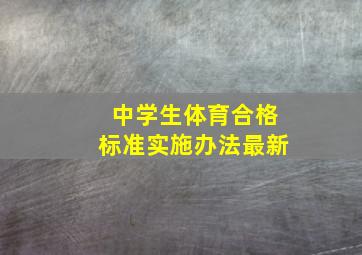 中学生体育合格
标准实施办法最新